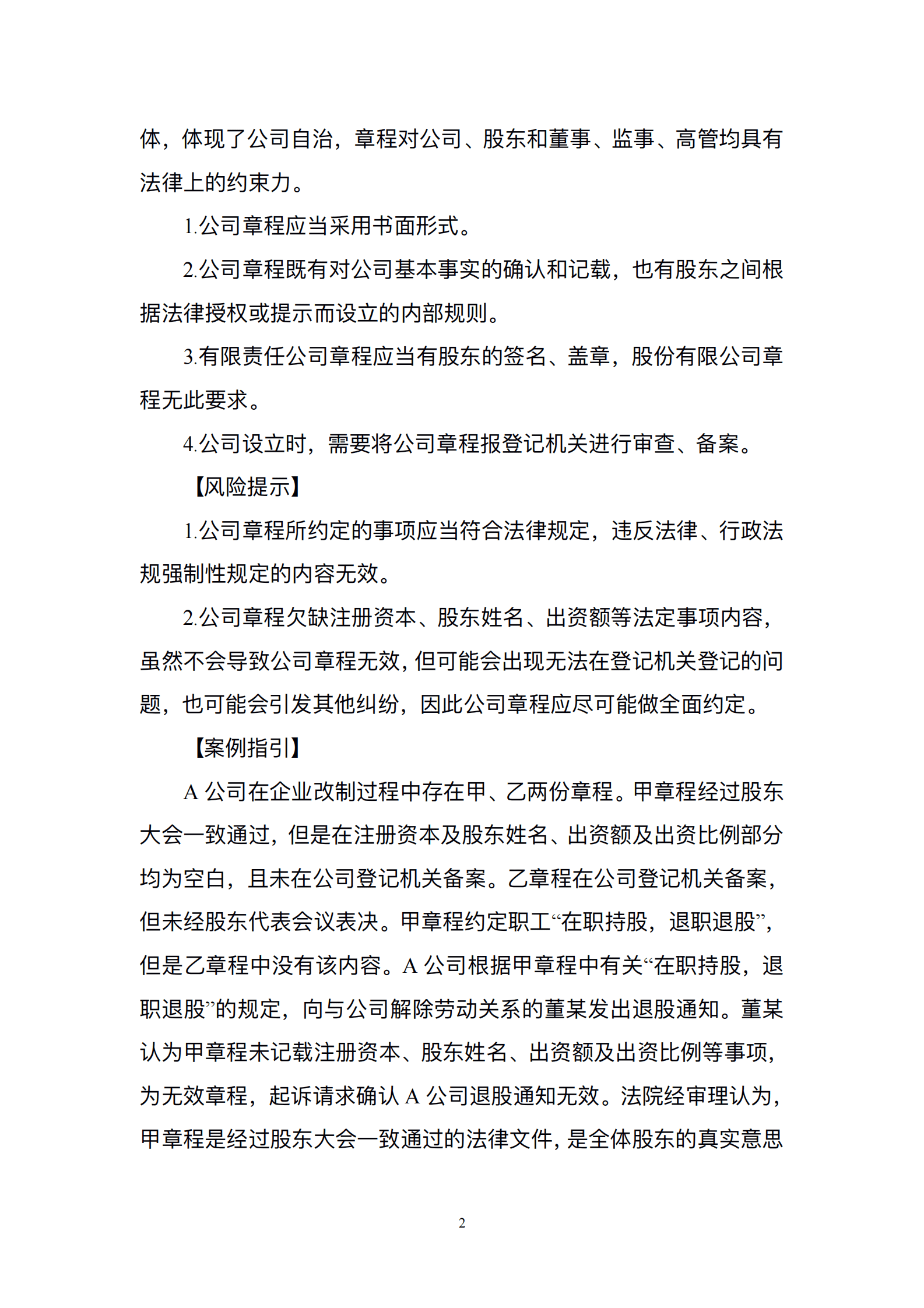 体，体现了公司自治，章程对公司、股东和董事、监事、高管均具有法律上的约束力。

1.公司章程应当采用书面形式。

2.公司章程既有对公司基本事实的确认和记载，也有股东之间根据法律授权或提示而设立的内部规则。

3.有限责任公司章程应当有股东的签名、盖章，股份有限公司章程无此要求。

4.公司设立时，需要将公司章程报登记机关进行审查、备案。

【风险提示】

1.公司章程所约定的事项应当符合法律规定，违反法律、行政法规强制性规定的内容无效。

2.公司章程欠缺注册资本、股东姓名、出资额等法定事项内容，虽然不会导致公司章程无效，但可能会出现无法在登记机关登记的问题，也可能会引发其他纠纷，因此公司章程应尽可能做全面约定。

【案例指引】

A公司在企业改制过程中存在甲、乙两份章程。甲章程经过股东大会一致通过，但是在注册资本及股东姓名、出资额及出资比例部分均为空白，且未在公司登记机关备案。乙章程在公司登记机关备案，但未经股东代表会议表决。甲章程约定职工“在职持股，退职退股”，但是乙章程中没有该内容。A公司根据甲章程中有关“在职持股，退职退股”的规定，向与公司解除劳动关系的董某发出退股通知。董某认为甲章程未记载注册资本、股东姓名、出资额及出资比例等事项，为无效章程，起诉请求确认A公司退股通知无效。法院经审理认为，甲章程是经过股东大会一致通过的法律文件，是全体股东的真实意思

2